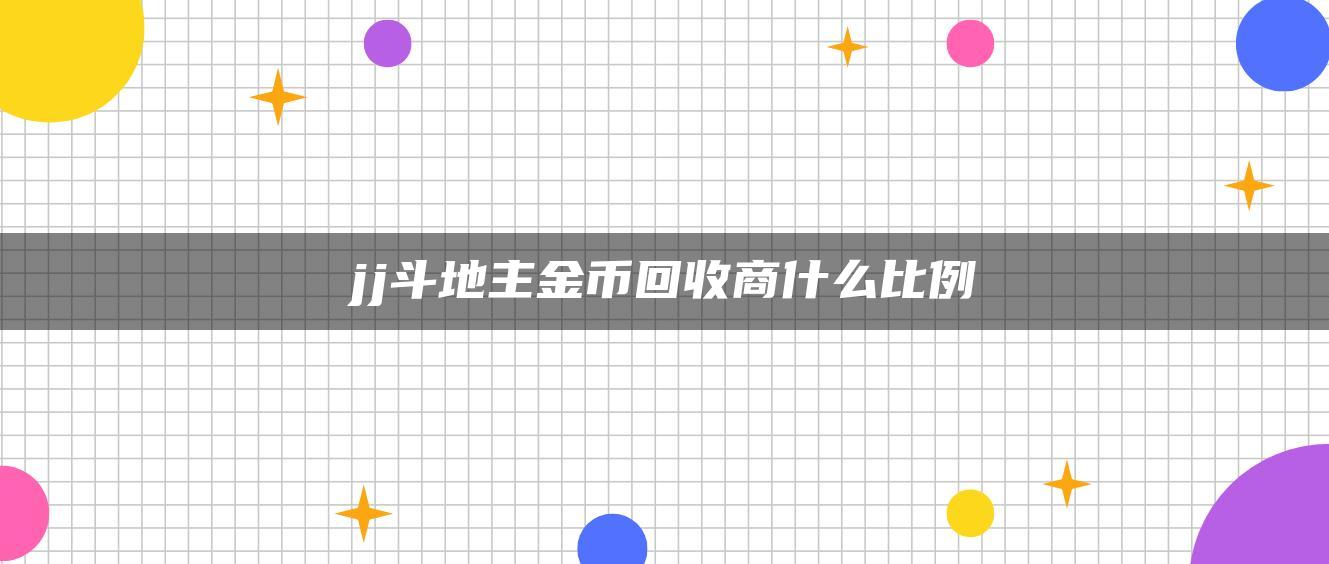 jj斗地主金币回收商什么比例